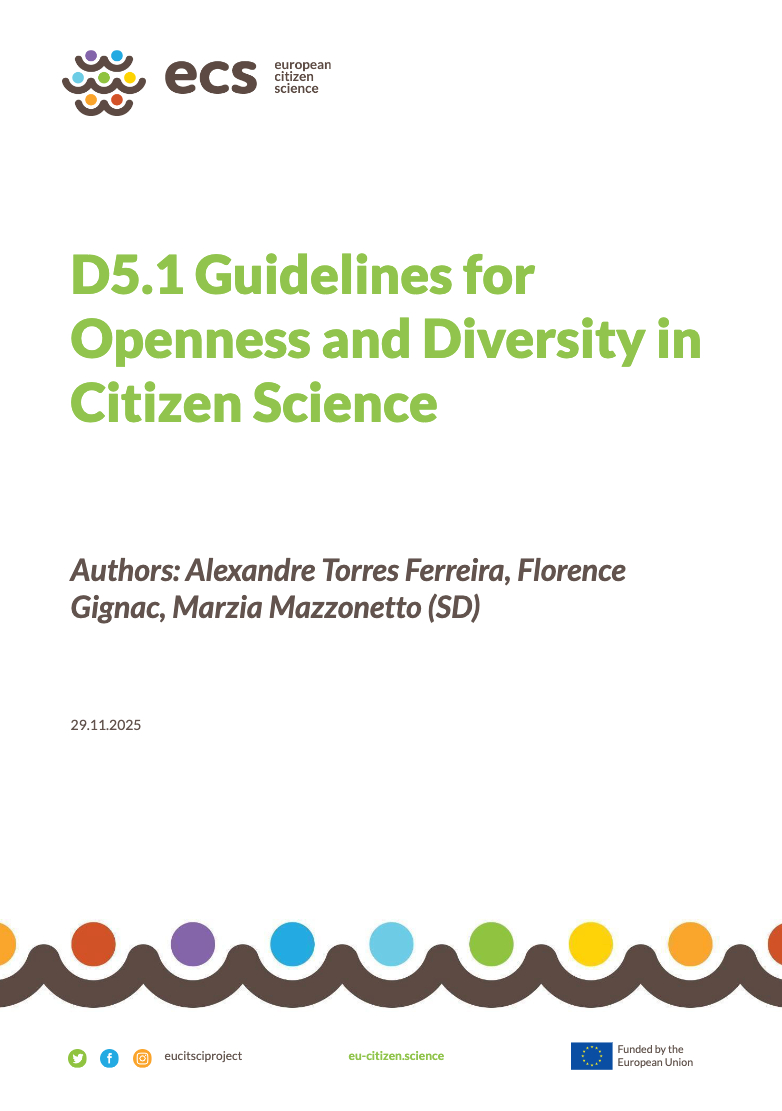 ecs
european
citizen
science

D5.1 Guidelines for Openness and Diversity in Citizen Science

Authors: Alexandre Torres Ferreira, Florence Gignac, Marzia Mazzonetto (SD)

29.11.2025

eucitsciproject

eu-citizen.science

Funded by the
European Union